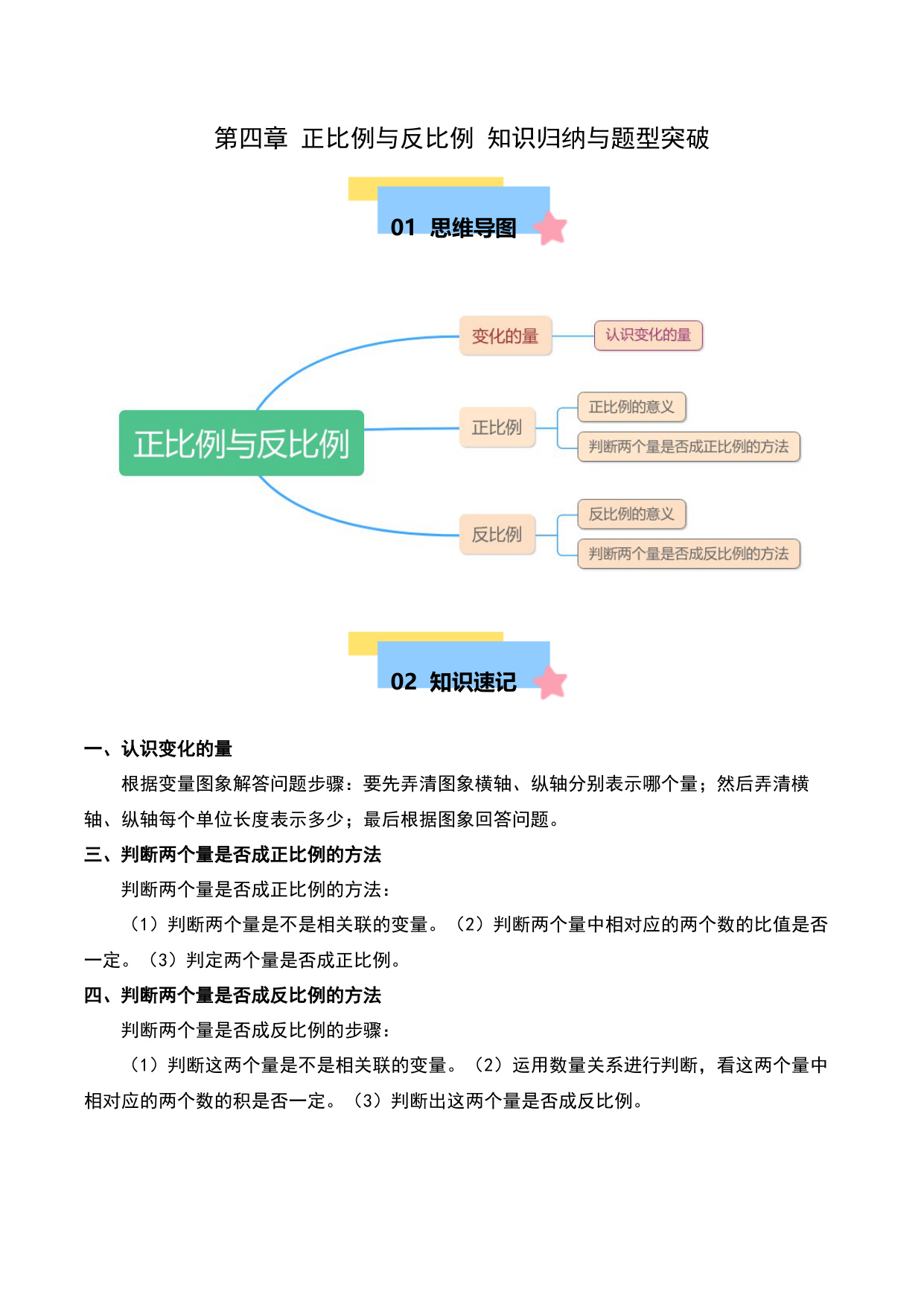 第四章 正比例与反比例 知识归纳与题型突破

01 思维导图

正比例与反比例

变化的量

认识变化的量

正比例

正比例的意义

判断两个量是否成正比例的方法

反比例

反比例的意义

判断两个量是否成反比例的方法

02 知识速记

一、认识变化的量

根据变量图象解答问题步骤：要先弄清图象横轴、纵轴分别表示哪个量；然后弄清横轴、纵轴每个单位长度表示多少；最后根据图象回答问题。

三、判断两个量是否成正比例的方法

判断两个量是否成正比例的方法：

（1）判断两个量是不是相关联的变量。（2）判断两个量中相对应的两个数的比值是否一定。（3）判定两个量是否成正比例。

四、判断两个量是否成反比例的方法

判断两个量是否成反比例的步骤：

（1）判断这两个量是不是相关联的变量。（2）运用数量关系进行判断，看这两个量中相对应的两个数的积是否一定。（3）判断出这两个量是否成反比例。